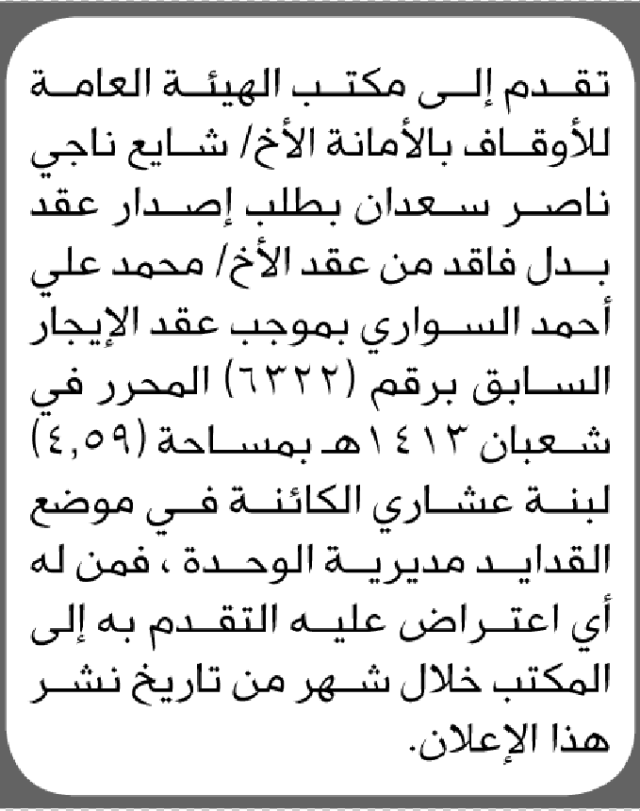 تقدم إلى مكتب الهيئة العامة للأوقاف بالأمانة الأخ/ شايع ناجي ناصر سعدان بطلب إصدار عقد بدل فاقد من عقد الأخ/ محمد علي أحمد السواري بموجب عقد الإيجار السابق برقم (٦٣٢٢) المحرر في شعبان ١٤١٣هـ بمساحة (٤,٥٩) لبنة عشاري الكائنة في موضع القدايد مديرية الوحدة ، فمن له أي اعتراض عليه التقدم به إلى المكتب خلال شهر من تاريخ نشر هذا الإعلان.